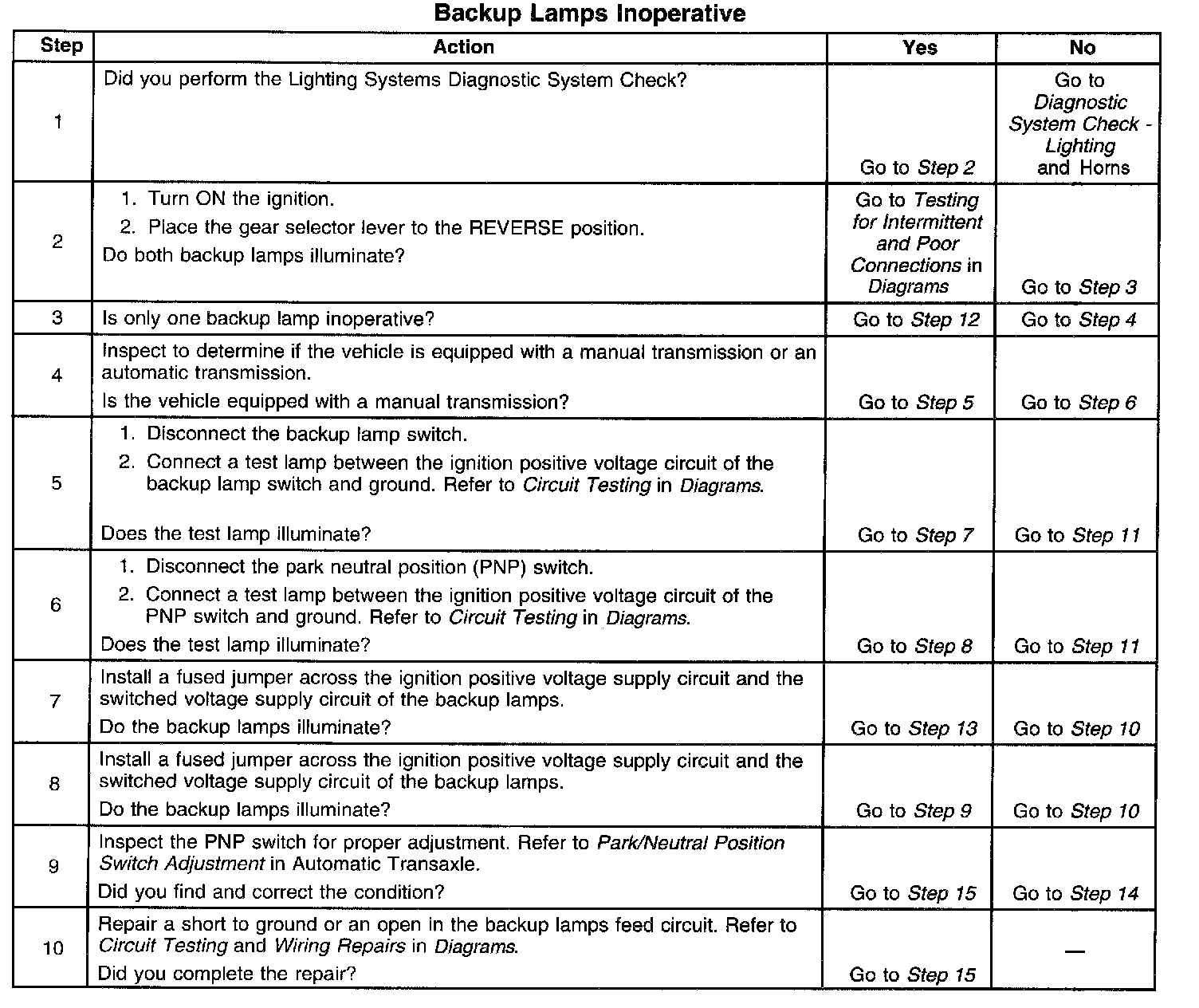 Backup Lamps Inoperative

| Step | Action | Yes | No |
|---|---|---|---|
| 1 | Did you perform the Lighting Systems Diagnostic System Check? | Go to Step 2 | Go to Diagnostic System Check - Lighting and Horns |
| 2 | 1. Turn ON the ignition. 2. Place the gear selector lever to the REVERSE position. Do both backup lamps illuminate? | Go to Testing for Intermittent and Poor Connections in Diagrams | Go to Step 3 |
| 3 | Is only one backup lamp inoperative? | Go to Step 12 | Go to Step 4 |
| 4 | Inspect to determine if the vehicle is equipped with a manual transmission or an automatic transmission. Is the vehicle equipped with a manual transmission? | Go to Step 5 | Go to Step 6 |
| 5 | 1. Disconnect the backup lamp switch. 2. Connect a test lamp between the ignition positive voltage circuit of the backup lamp switch and ground. Refer to Circuit Testing in Diagrams. Does the test lamp illuminate? | Go to Step 7 | Go to Step 11 |
| 6 | 1. Disconnect the park neutral position (PNP) switch. 2. Connect a test lamp between the ignition positive voltage circuit of the PNP switch and ground. Refer to Circuit Testing in Diagrams. Does the test lamp illuminate? | Go to Step 8 | Go to Step 11 |
| 7 | Install a fused jumper across the ignition positive voltage supply circuit and the switched voltage supply circuit of the backup lamps. Do the backup lamps illuminate? | Go to Step 13 | Go to Step 10 |
| 8 | Install a fused jumper across the ignition positive voltage supply circuit and the switched voltage supply circuit of the backup lamps. Do the backup lamps illuminate? | Go to Step 9 | Go to Step 10 |
| 9 | Inspect the PNP switch for proper adjustment. Refer to Park/Neutral Position Switch Adjustment in Automatic Transaxle. Did you find and correct the condition? | Go to Step 15 | Go to Step 14 |
| 10 | Repair a short to ground or an open in the backup lamps feed circuit. Refer to Circuit Testing and Wiring Repairs in Diagrams. Did you complete the repair? | Go to Step 15 | — |